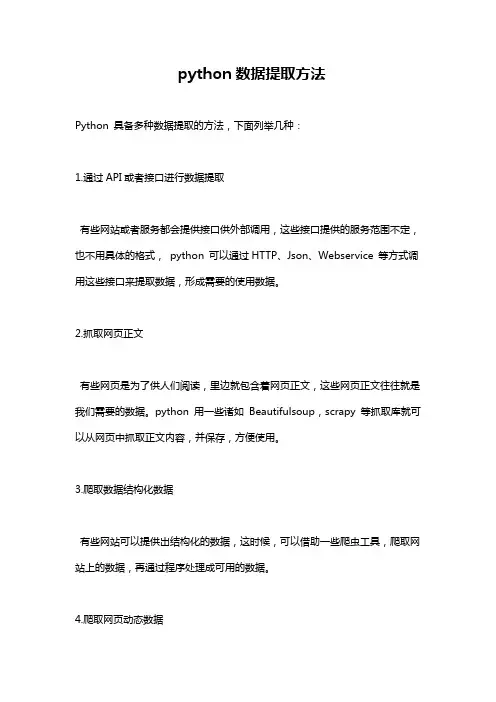 python 数据提取方法

Python 具备多种数据提取的方法，下面列举几种：

1.通过 API 或者接口进行数据提取

有些网站或者服务都会提供接口供外部调用，这些接口提供的服务范围不定，也不用具体的格式， python 可以通过 HTTP、Json、Webservice 等方式调用这些接口来提取数据，形成需要的使用数据。

2.抓取网页正文

有些网页是为了供人们阅读，里边就包含着网页正文，这些网页正文往往就是我们需要的数据。python 用一些诸如 Beautifulsoup，scrapy 等抓取库就可以从网页中抓取正文内容，并保存，方便使用。

3.爬取数据结构化数据

有些网站可以提供出结构化的数据，这时候，可以借助一些爬虫工具，爬取网站上的数据，再通过程序处理成可用的数据。

4.爬取网页动态数据